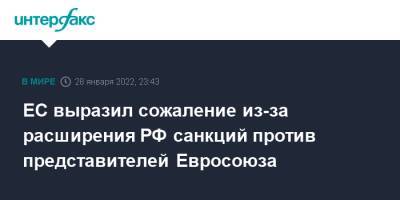 интерфакс

В МИРЕ 28 января 2022, 23:43

ЕС выразил сожаление из-за расширения РФ санкций против представителей Евросоюза